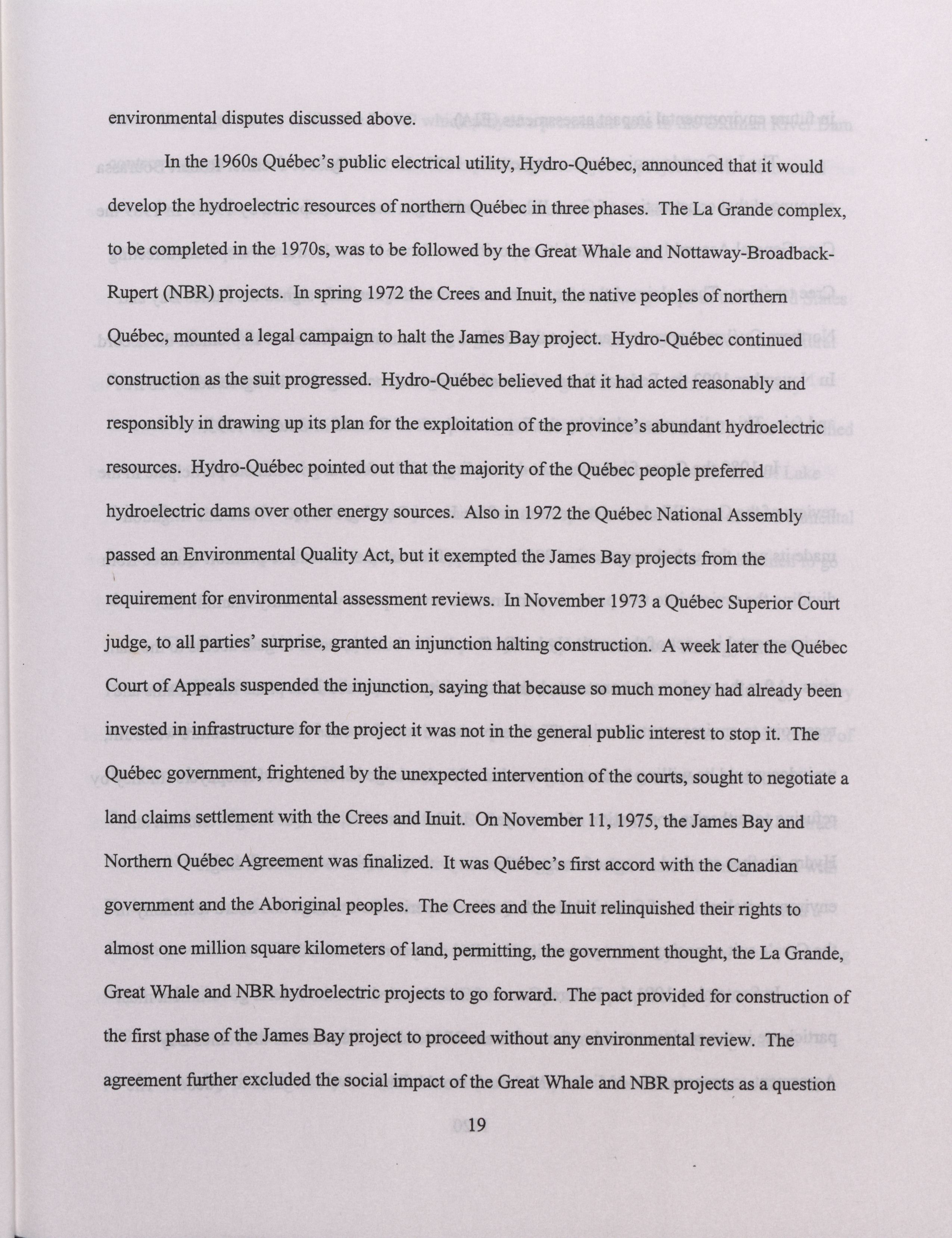 environmental disputes discussed above.

In the 1960s Québec's public electrical utility, Hydro-Québec, announced that it would develop the hydroelectric resources of northern Québec in three phases. The La Grande complex, to be completed in the 1970s, was to be followed by the Great Whale and Nottaway-Broadback-Rupert (NBR) projects. In spring 1972 the Crees and Inuit, the native peoples of northern Québec, mounted a legal campaign to halt the James Bay project. Hydro-Québec continued construction as the suit progressed. Hydro-Québec believed that it had acted reasonably and responsibly in drawing up its plan for the exploitation of the province's abundant hydroelectric resources. Hydro-Québec pointed out that the majority of the Québec people preferred hydroelectric dams over other energy sources. Also in 1972 the Québec National Assembly passed an Environmental Quality Act, but it exempted the James Bay projects from the requirement for environmental assessment reviews. In November 1973 a Québec Superior Court judge, to all parties' surprise, granted an injunction halting construction. A week later the Québec Court of Appeals suspended the injunction, saying that because so much money had already been invested in infrastructure for the project it was not in the general public interest to stop it. The Québec government, frightened by the unexpected intervention of the courts, sought to negotiate a land claims settlement with the Crees and Inuit. On November 11, 1975, the James Bay and Northern Québec Agreement was finalized. It was Québec's first accord with the Canadian government and the Aboriginal peoples. The Crees and the Inuit relinquished their rights to almost one million square kilometers of land, permitting, the government thought, the La Grande, Great Whale and NBR hydroelectric projects to go forward. The pact provided for construction of the first phase of the James Bay project to proceed without any environmental review. The agreement further excluded the social impact of the Great Whale and NBR projects as a question

19